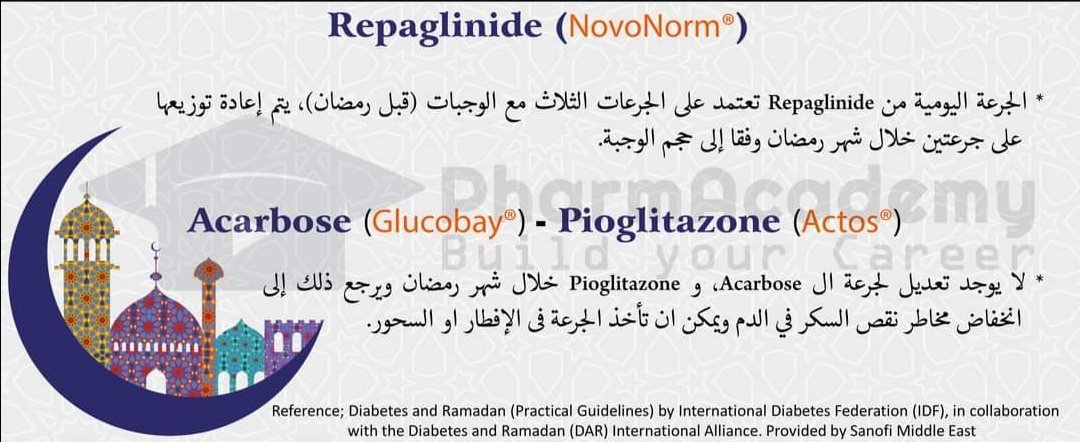 Repaglinide (NovoNorm®)

* الجرعة اليومية من Repaglinide تعتمد على الجرعات الثلاث مع الوجبات (قبل رمضان)، يتم إعادة توزيعها على جرعتين خلال شهر رمضان وفقا إلى حجم الوجبة.

PharmAcademy
Build your Career

Acarbose (Glucobay®) - Pioglitazone (Actos®)

* لا يوجد تعديل لجرعة ال Acarbose، و Pioglitazone خلال شهر رمضان ويرجع ذلك إلى انخفاض مخاطر نقص السكر في الدم ويمكن ان تأخذ الجرعة فى الإفطار او السحور.

Reference; Diabetes and Ramadan (Practical Guidelines) by International Diabetes Federation (IDF), in collaboration with the Diabetes and Ramadan (DAR) International Alliance. Provided by Sanofi Middle East